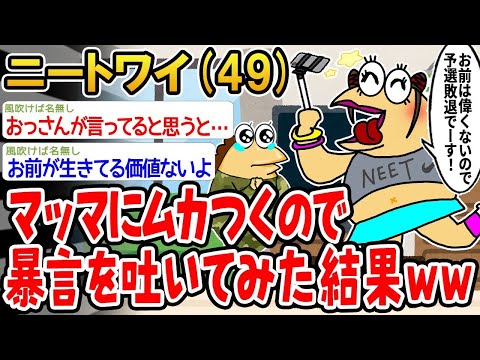 ニートワイ（49）

風吹けば名無し
おっさんが言ってると思うと…

風吹けば名無し
お前が生きてる価値ないよ

お前は偉くないので予選敗退でーす！

NEET

マッマにムカつくので暴言を吐いてみた結果ww